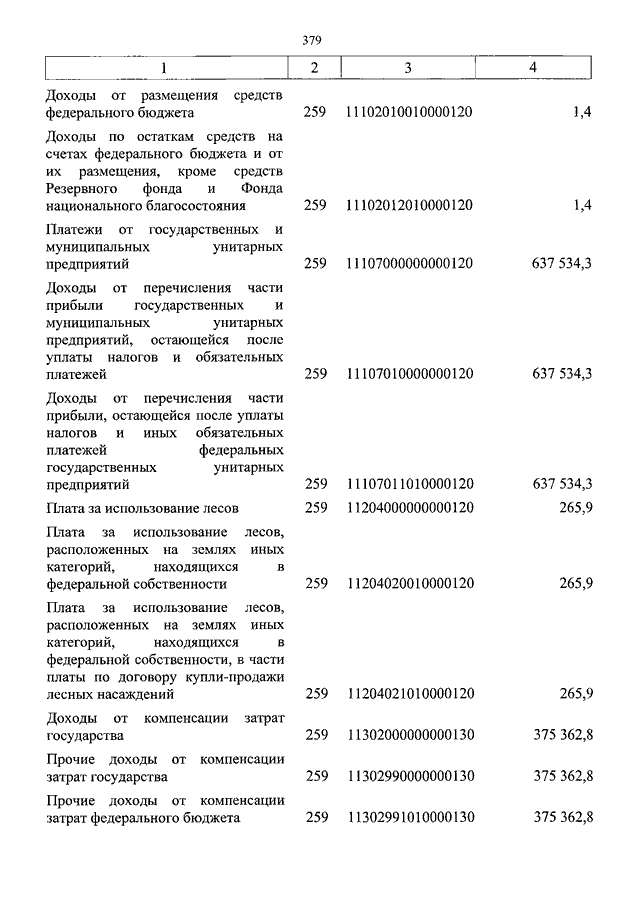 379

| 1 | 2 | 3 | 4 |
|---|---|---|---|
| Доходы от размещения средств федерального бюджета | 259 | 11102010010000120 | 1,4 |
| Доходы по остаткам средств на счетах федерального бюджета и от их размещения, кроме средств Резервного фонда и Фонда национального благосостояния | 259 | 11102012010000120 | 1,4 |
| Платежи от государственных и муниципальных унитарных предприятий | 259 | 11107000000000120 | 637 534,3 |
| Доходы от перечисления части прибыли государственных и муниципальных унитарных предприятий, остающейся после уплаты налогов и обязательных платежей | 259 | 11107010000000120 | 637 534,3 |
| Доходы от перечисления части прибыли, остающейся после уплаты налогов и иных обязательных платежей федеральных государственных унитарных предприятий | 259 | 11107011010000120 | 637 534,3 |
| Плата за использование лесов | 259 | 11204000000000120 | 265,9 |
| Плата за использование лесов, расположенных на землях иных категорий, находящихся в федеральной собственности | 259 | 11204020010000120 | 265,9 |
| Плата за использование лесов, расположенных на землях иных категорий, находящихся в федеральной собственности, в части платы по договору купли-продажи лесных насаждений | 259 | 11204021010000120 | 265,9 |
| Доходы от компенсации затрат государства | 259 | 11302000000000130 | 375 362,8 |
| Прочие доходы от компенсации затрат государства | 259 | 11302990000000130 | 375 362,8 |
| Прочие доходы от компенсации затрат федерального бюджета | 259 | 11302991010000130 | 375 362,8 |